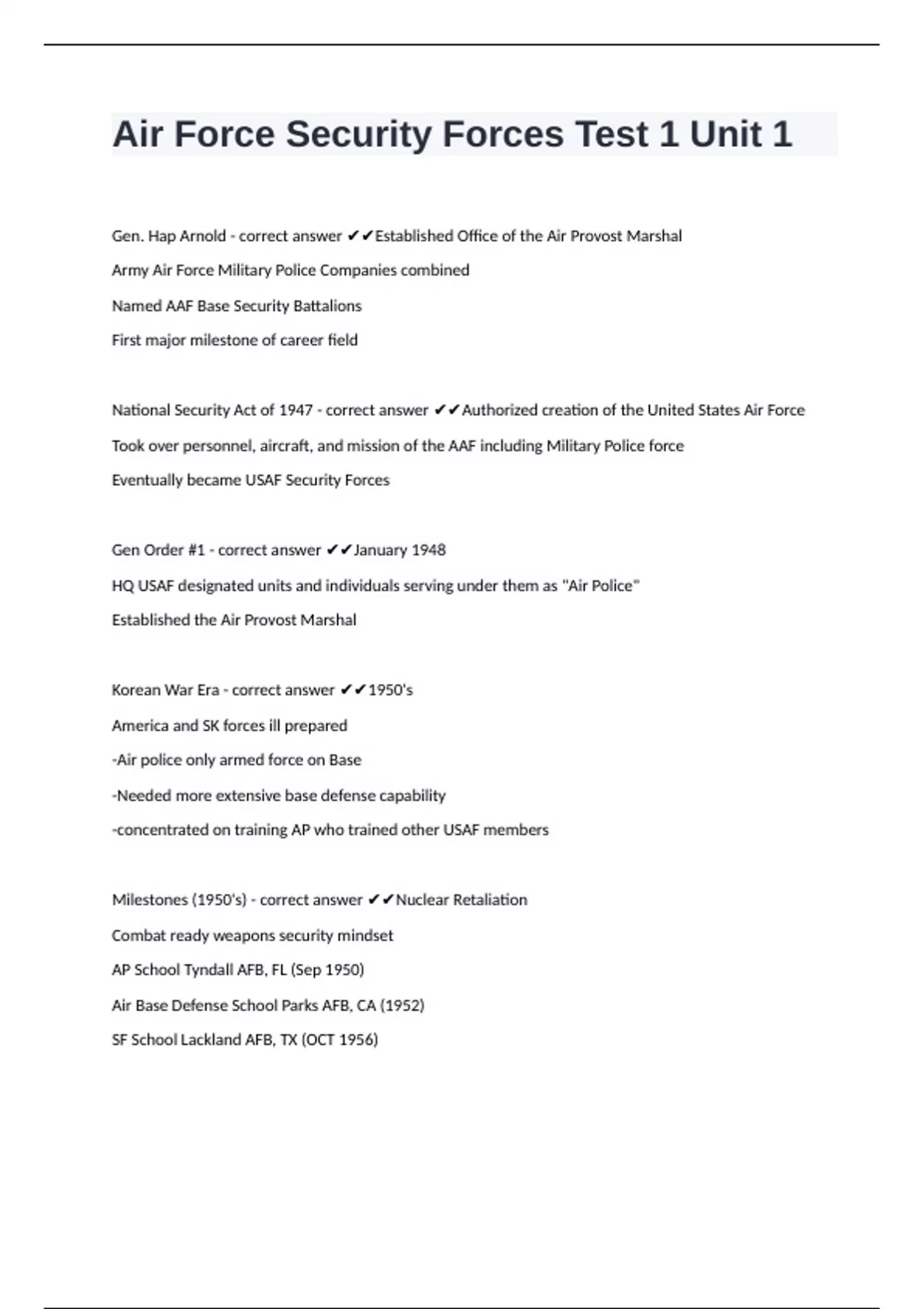 Air Force Security Forces Test 1 Unit 1

Gen. Hap Arnold - correct answer ✔✔Established Office of the Air Provost Marshal

Army Air Force Military Police Companies combined

Named AAF Base Security Battalions

First major milestone of career field

National Security Act of 1947 - correct answer ✔✔Authorized creation of the United States Air Force

Took over personnel, aircraft, and mission of the AAF including Military Police force

Eventually became USAF Security Forces

Gen Order #1 - correct answer ✔✔January 1948

HQ USAF designated units and individuals serving under them as "Air Police"

Established the Air Provost Marshal

Korean War Era - correct answer ✔✔1950's

America and SK forces ill prepared

-Air police only armed force on Base

-Needed more extensive base defense capability

-concentrated on training AP who trained other USAF members

Milestones (1950's) - correct answer ✔✔Nuclear Retaliation

Combat ready weapons security mindset

AP School Tyndall AFB, FL (Sep 1950)

Air Base Defense School Parks AFB, CA (1952)

SF School Lackland AFB, TX (OCT 1956)